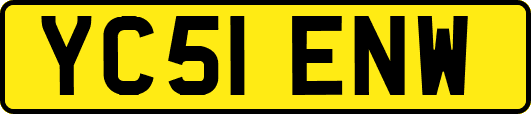 YC51 ENW